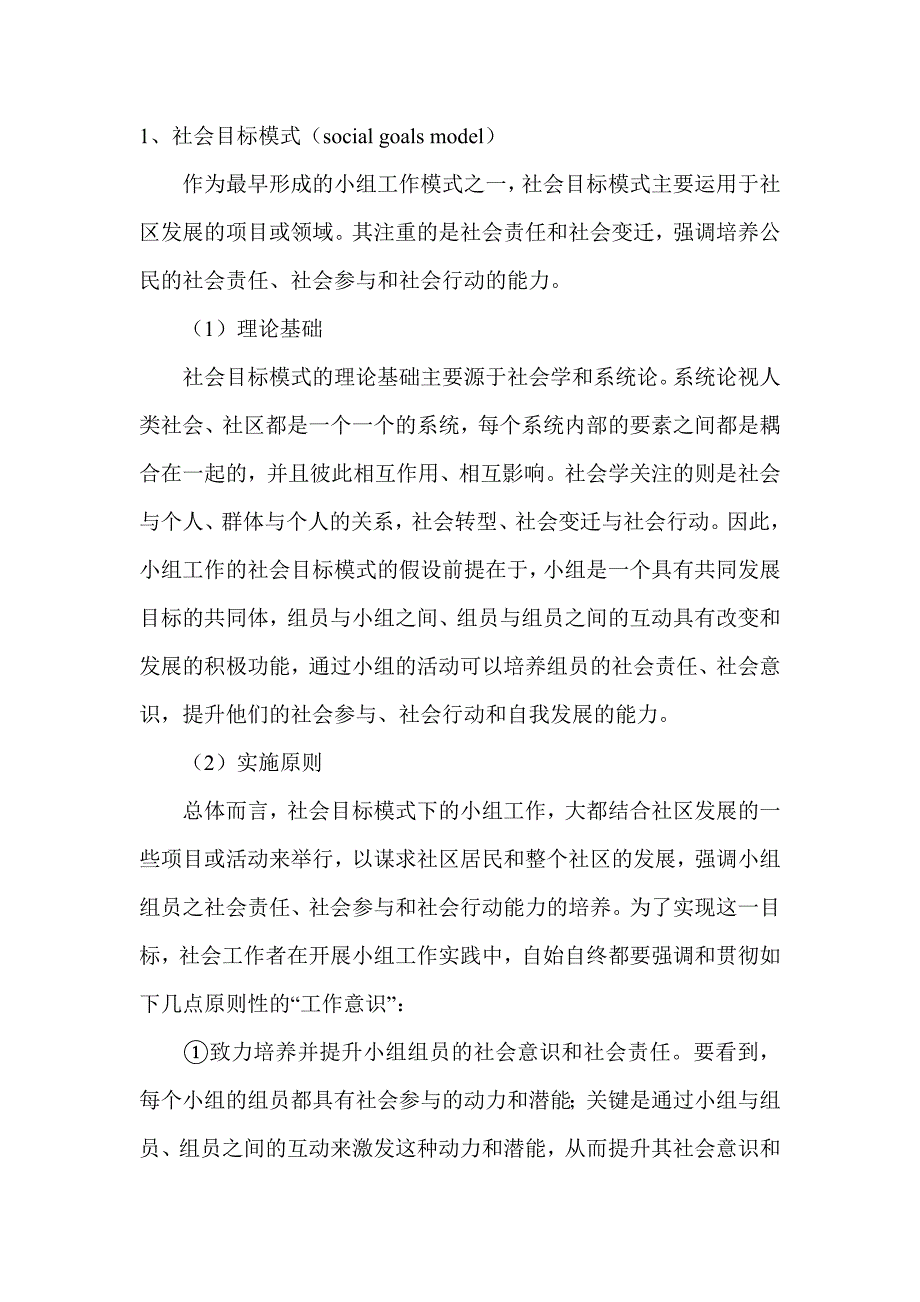 1、社会目标模式（social goals model）

作为最早形成的小组工作模式之一，社会目标模式主要运用于社区发展的项目或领域。其注重的是社会责任和社会变迁，强调培养公民的社会责任、社会参与和社会行动的能力。

（1）理论基础

社会目标模式的理论基础主要源于社会学和系统论。系统论视人类社会、社区都是一个一个的系统，每个系统内部的要素之间都是耦合在一起的，并且彼此相互作用、相互影响。社会学关注的则是社会与个人、群体与个人的关系，社会转型、社会变迁与社会行动。因此，小组工作的社会目标模式的假设前提在于，小组是一个具有共同发展目标的共同体，组员与小组之间、组员与组员之间的互动具有改变和发展的积极功能，通过小组的活动可以培养组员的社会责任、社会意识，提升他们的社会参与、社会行动和自我发展的能力。

（2）实施原则

总体而言，社会目标模式下的小组工作，大都结合社区发展的一些项目或活动来举行，以谋求社区居民和整个社区的发展，强调小组组员之社会责任、社会参与和社会行动能力的培养。为了实现这一目标，社会工作者在开展小组工作实践中，自始自终都要强调和贯彻如下几点原则性的“工作意识”：

①致力培养并提升小组组员的社会意识和社会责任。要看到，每个小组的组员都具有社会参与的动力和潜能；关键是通过小组与组员、组员之间的互动来激发这种动力和潜能，从而提升其社会意识和